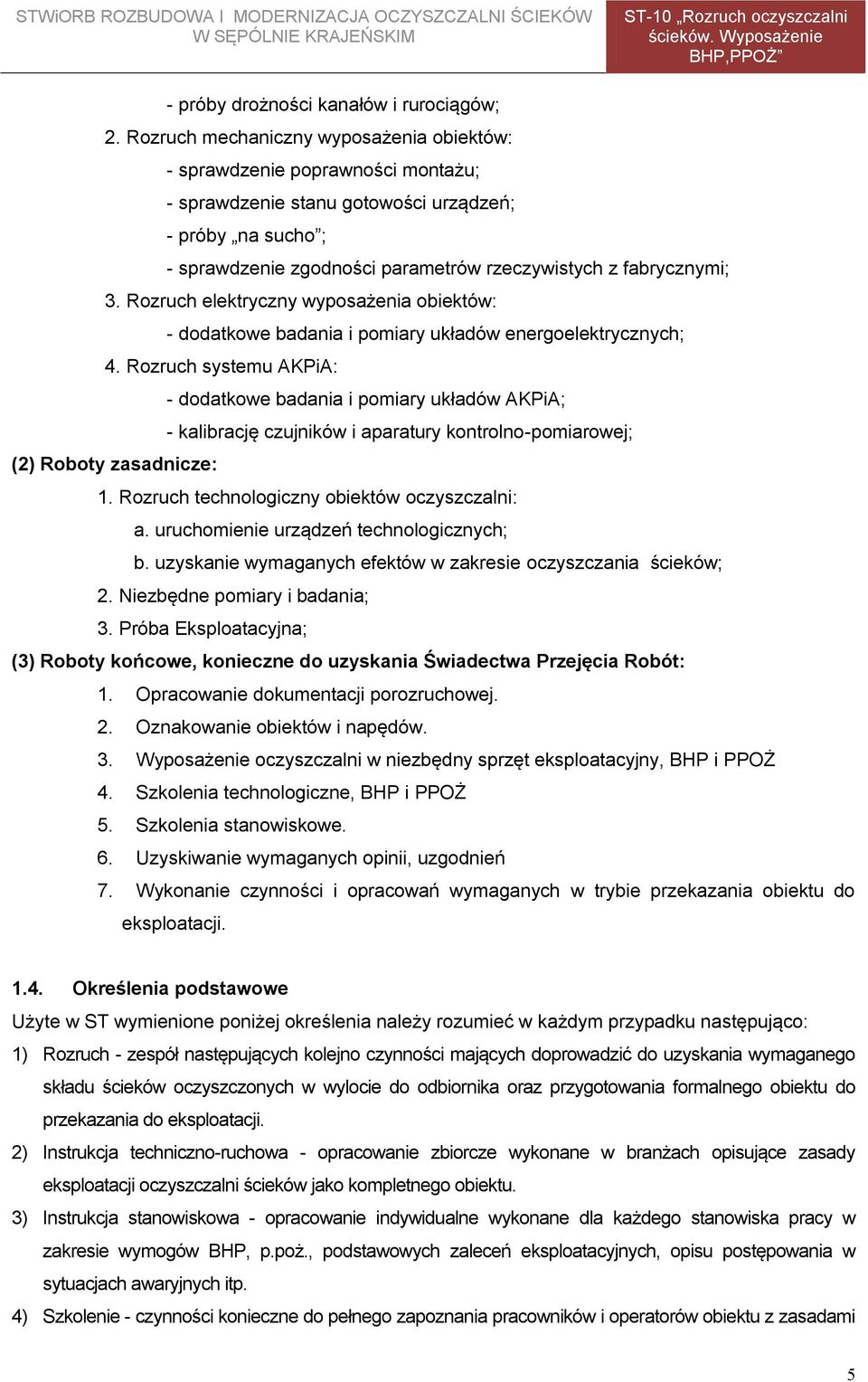 STWiORB ROZBUDOWA I MODERNIZACJA OCZYSZCZALNI ŚCIEKÓW W SĘPÓLNIE KRAJEŃSKIM

ST-10 „Rozruch oczyszczalni ścieków. Wyposażenie BHP,PPOŻ”

- próby drożności kanałów i rurociągów;

2. Rozruch mechaniczny wyposażenia obiektów:

- sprawdzenie poprawności montażu;

- sprawdzenie stanu gotowości urządzeń;

- próby „na sucho”;

- sprawdzenie zgodności parametrów rzeczywistych z fabrycznymi;

3. Rozruch elektryczny wyposażenia obiektów:

- dodatkowe badania i pomiary układów energoelektrycznych;

4. Rozruch systemu AKPiA:

- dodatkowe badania i pomiary układów AKPiA;

- kalibrację czujników i aparatury kontrolno-pomiarowej;

(2) Roboty zasadnicze:

1. Rozruch technologiczny obiektów oczyszczalni:

a. uruchomienie urządzeń technologicznych;

b. uzyskanie wymaganych efektów w zakresie oczyszczania ścieków;

2. Niezbędne pomiary i badania;

3. Próba Eksploatacyjna;

(3) Roboty końcowe, konieczne do uzyskania Świadectwa Przejęcia Robót:

1. Opracowanie dokumentacji porozruchowej.

2. Oznakowanie obiektów i napędów.

3. Wyposażenie oczyszczalni w niezbędny sprzęt eksploatacyjny, BHP i PPOŻ

4. Szkolenia technologiczne, BHP i PPOŻ

5. Szkolenia stanowiskowe.

6. Uzyskiwanie wymaganych opinii, uzgodnień

7. Wykonanie czynności i opracowań wymaganych w trybie przekazania obiektu do eksploatacji.

1.4. Określenia podstawowe

Użyte w ST wymienione poniżej określenia należy rozumieć w każdym przypadku następująco:

1) Rozruch - zespół następujących kolejno czynności mających doprowadzić do uzyskania wymaganego składu ścieków oczyszczonych w wylocie do odbiornika oraz przygotowania formalnego obiektu do przekazania do eksploatacji.

2) Instrukcja techniczno-ruchowa - opracowanie zbiorcze wykonane w branżach opisujące zasady eksploatacji oczyszczalni ścieków jako kompletnego obiektu.

3) Instrukcja stanowiskowa - opracowanie indywidualne wykonane dla każdego stanowiska pracy w zakresie wymogów BHP, p.poż., podstawowych zaleceń eksploatacyjnych, opisu postępowania w sytuacjach awaryjnych itp.

4) Szkolenie - czynności konieczne do pełnego zapoznania pracowników i operatorów obiektu z zasadami

5